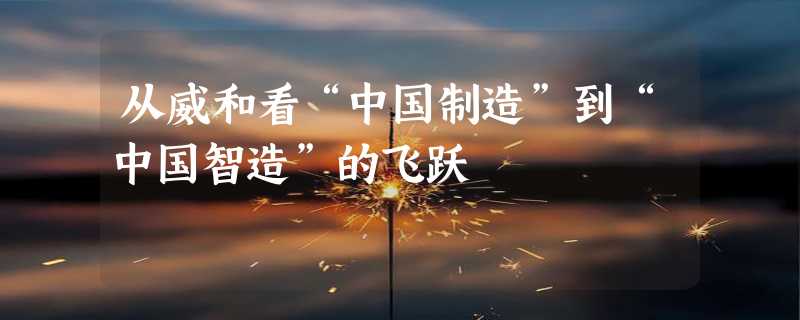 从威和看“中国制造”到“中国智造”的飞跃